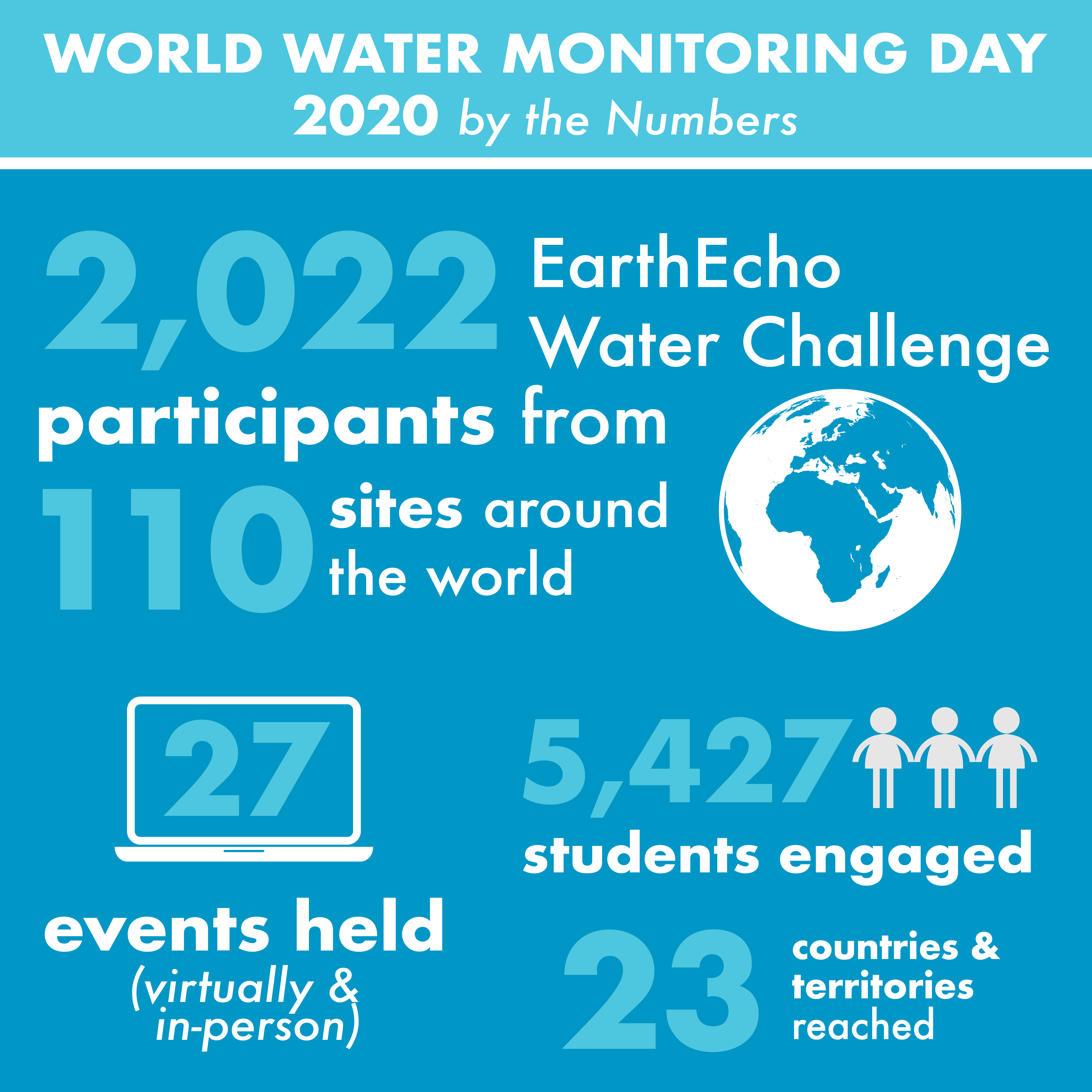 WORLD WATER MONITORING DAY
2020 by the Numbers

2,022 EarthEcho Water Challenge participants from 110 sites around the world

27

events held
(virtually & in-person)

5,427 students engaged

23 countries & territories reached